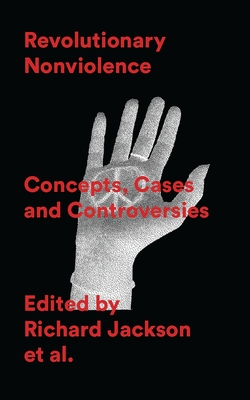 Revolutionary Nonviolence

Concepts, Cases and Controversies

Edited by Richard Jackson et al.